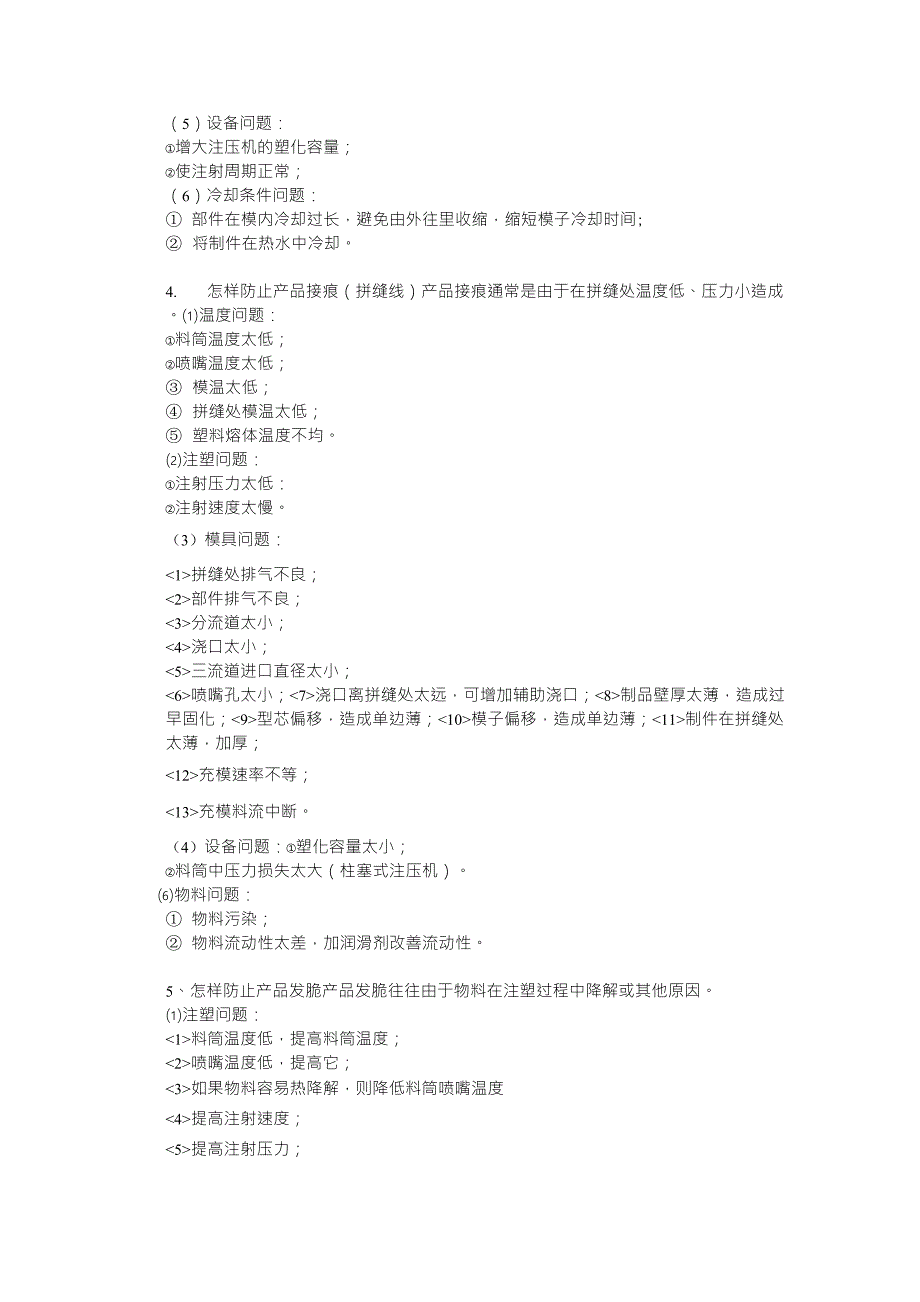 （5）设备问题：
①增大注压机的塑化容量；
②使注射周期正常；
（6）冷却条件问题：
① 部件在模内冷却过长，避免由外往里收缩，缩短模子冷却时间;
② 将制件在热水中冷却。

4. 怎样防止产品接痕（拼缝线）产品接痕通常是由于在拼缝处温度低、压力小造成。⑴温度问题：
①料筒温度太低；
②喷嘴温度太低；
③ 模温太低；
④ 拼缝处模温太低；
⑤ 塑料熔体温度不均。
⑵注塑问题：
①注射压力太低：
②注射速度太慢。
（3）模具问题：
<1>拼缝处排气不良；
<2>部件排气不良；
<3>分流道太小；
<4>浇口太小；
<5>三流道进口直径太小；
<6>喷嘴孔太小；<7>浇口离拼缝处太远，可增加辅助浇口；<8>制品壁厚太薄，造成过早固化；<9>型芯偏移，造成单边薄；<10>模子偏移，造成单边薄；<11>制件在拼缝处太薄，加厚；
<12>充模速率不等；
<13>充模料流中断。
（4）设备问题：①塑化容量太小；
②料筒中压力损失太大（柱塞式注压机）。
⑹物料问题：
① 物料污染；
② 物料流动性太差，加润滑剂改善流动性。

5、怎样防止产品发脆产品发脆往往由于物料在注塑过程中降解或其他原因。
⑴注塑问题：
<1>料筒温度低，提高料筒温度；
<2>喷嘴温度低，提高它；
<3>如果物料容易热降解，则降低料筒喷嘴温度
<4>提高注射速度；
<5>提高注射压力；